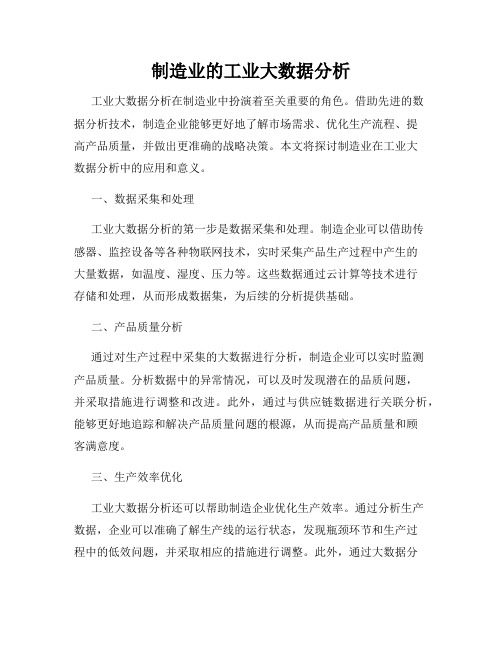 制造业的工业大数据分析

工业大数据分析在制造业中扮演着至关重要的角色。借助先进的数据分析技术，制造企业能够更好地了解市场需求、优化生产流程、提高产品质量，并做出更准确的战略决策。本文将探讨制造业在工业大数据分析中的应用和意义。

一、数据采集和处理

工业大数据分析的第一步是数据采集和处理。制造企业可以借助传感器、监控设备等各种物联网技术，实时采集产品生产过程中产生的大量数据，如温度、湿度、压力等。这些数据通过云计算等技术进行存储和处理，从而形成数据集，为后续的分析提供基础。

二、产品质量分析

通过对生产过程中采集的大数据进行分析，制造企业可以实时监测产品质量。分析数据中的异常情况，可以及时发现潜在的品质问题，并采取措施进行调整和改进。此外，通过与供应链数据进行关联分析，能够更好地追踪和解决产品质量问题的根源，从而提高产品质量和顾客满意度。

三、生产效率优化

工业大数据分析还可以帮助制造企业优化生产效率。通过分析生产数据，企业可以准确了解生产线的运行状态，发现瓶颈环节和生产过程中的低效问题，并采取相应的措施进行调整。此外，通过大数据分